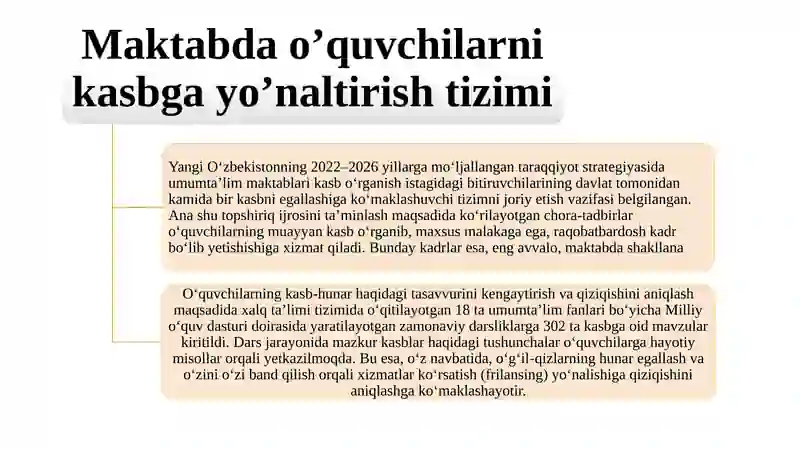 Maktabda o’quvchilarni kasbga yo’naltirish tizimi

Yangi O‘zbekistonning 2022–2026 yillarga mo‘ljallangan taraqqiyot strategiyasida umumta’lim maktablari kasb o‘rganish istagidagi bitiruvchilarining davlat tomonidan kamida bir kasbni egallashiga ko‘maklashuvchi tizimni joriy etish vazifasi belgilangan. Ana shu topshiriq ijrosini ta’minlash maqsadida ko‘rilayotgan chora-tadbirlar o‘quvchilarning muayyan kasb o‘rganib, maxsus malakaga ega, raqobatbardosh kadr bo‘lib yetishishiga xizmat qiladi. Bunday kadrlar esa, eng avvalo, maktabda shakllana

O‘quvchilarning kasb-hunar haqidagi tasavvurini kengaytirish va qiziqishini aniqlash maqsadida xalq ta’limi tizimida o‘qitilayotgan 18 ta umumta’lim fanlari bo‘yicha Milliy o‘quv dasturi doirasida yaratilayotgan zamonaviy darsliklarga 302 ta kasbga oid mavzular kiritildi. Dars jarayonida mazkur kasblar haqidagi tushunchalar o‘quvchilarga hayotiy misollar orqali yetkazilmoqda. Bu esa, o‘z navbatida, o‘g‘il-qizlarning hunar egallash va o‘zini o‘zi band qilish orqali xizmatlar ko‘rsatish (frilansing) yo‘nalishiga qiziqishini aniqlashga ko‘maklashayotir.